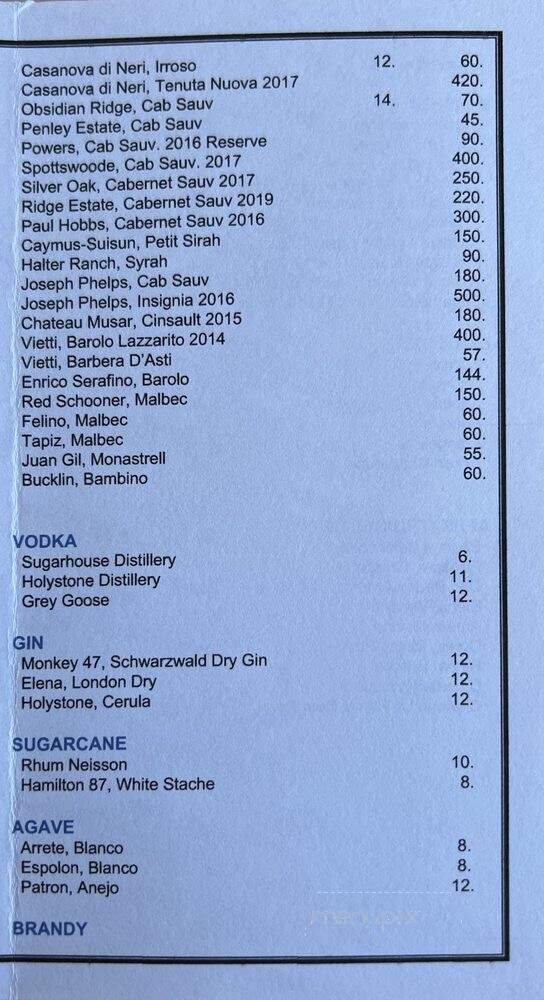 | | | |
|---|---|---|
| Casanova di Neri, Irroso | 12. | 60. |
| Casanova di Neri, Tenuta Nuova 2017 | | 420. |
| Obsidian Ridge, Cab Sauv | 14. | 70. |
| Penley Estate, Cab Sauv | | 45. |
| Powers, Cab Sauv. 2016 Reserve | | 90. |
| Spottswoode, Cab Sauv. 2017 | | 400. |
| Silver Oak, Cabernet Sauv 2017 | | 250. |
| Ridge Estate, Cabernet Sauv 2019 | | 220. |
| Paul Hobbs, Cabernet Sauv 2016 | | 300. |
| Caymus-Suisun, Petit Sirah | | 150. |
| Halter Ranch, Syrah | | 90. |
| Joseph Phelps, Cab Sauv | | 180. |
| Joseph Phelps, Insignia 2016 | | 500. |
| Chateau Musar, Cinsault 2015 | | 180. |
| Vietti, Barolo Lazzarito 2014 | | 400. |
| Vietti, Barbera D'Asti | | 57. |
| Enrico Serafino, Barolo | | 144. |
| Red Schooner, Malbec | | 150. |
| Felino, Malbec | | 60. |
| Tapiz, Malbec | | 60. |
| Juan Gil, Monastrell | | 55. |
| Bucklin, Bambino | | 60. |

VODKA

| | |
|---|---|
| Sugarhouse Distillery | 6. |
| Holystone Distillery | 11. |
| Grey Goose | 12. |

GIN

| | |
|---|---|
| Monkey 47, Schwarzwald Dry Gin | 12. |
| Elena, London Dry | 12. |
| Holystone, Cerula | 12. |

SUGARCANE

| | |
|---|---|
| Rhum Neisson | 10. |
| Hamilton 87, White Stache | 8. |

AGAVE

| | |
|---|---|
| Arrete, Blanco | 8. |
| Espolon, Blanco | 8. |
| Patron, Anejo | 12. |

BRANDY